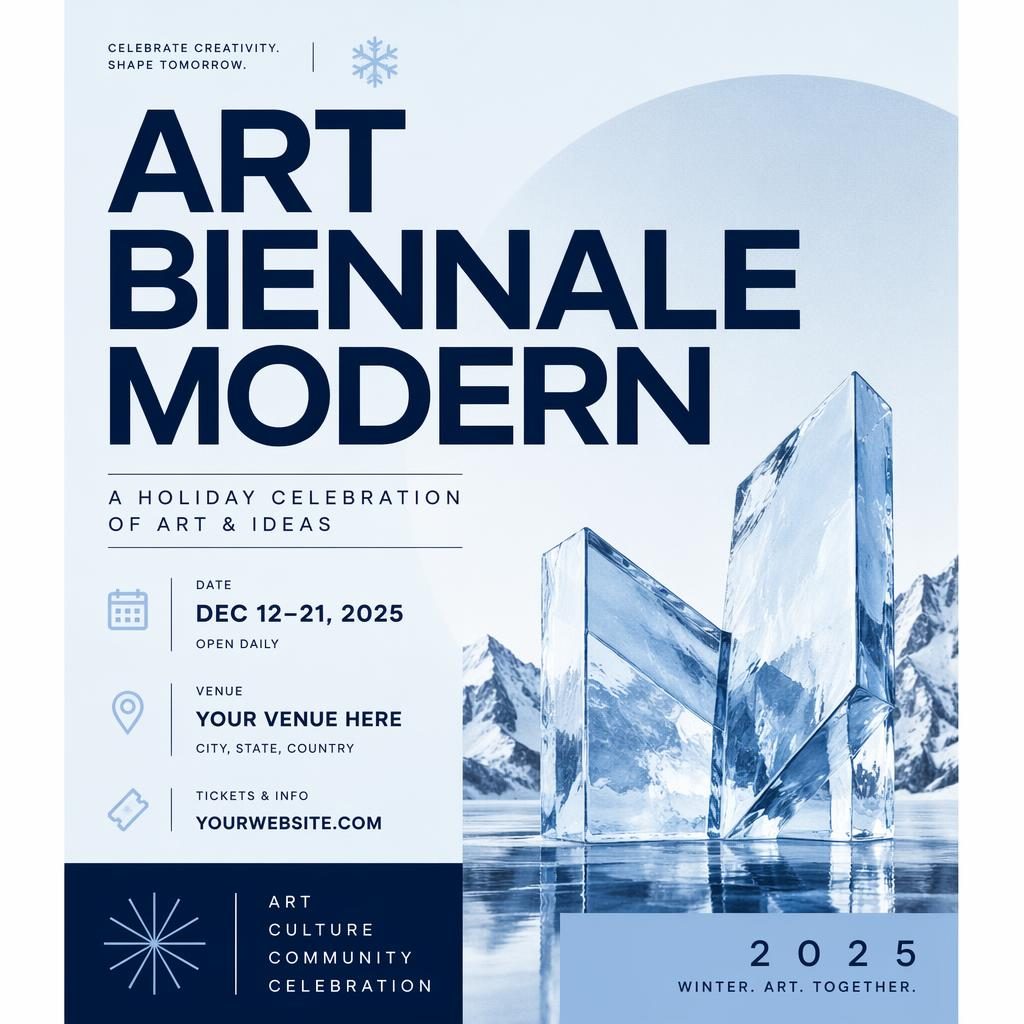 CELEBRATE CREATIVITY.
SHAPE TOMORROW.

ART BIENNALE MODERN

A HOLIDAY CELEBRATION OF ART & IDEAS

DATE
DEC 12–21, 2025
OPEN DAILY

VENUE
YOUR VENUE HERE
CITY, STATE, COUNTRY

TICKETS & INFO
YOURWEBSITE.COM

ART
CULTURE
COMMUNITY
CELEBRATION

2025
WINTER. ART. TOGETHER.